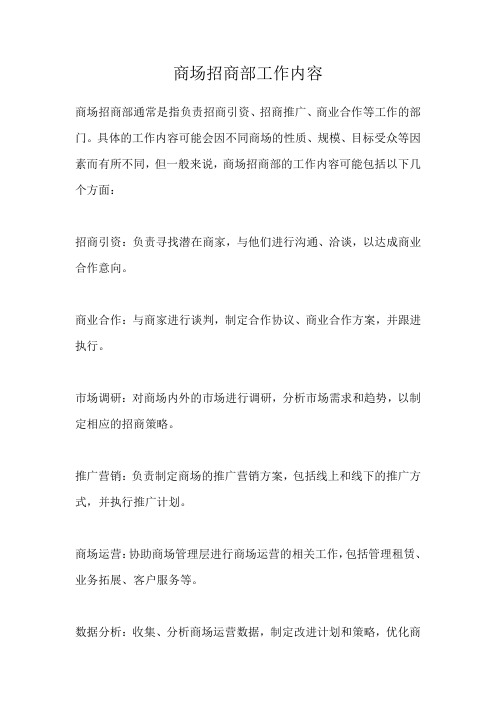 商场招商部工作内容

商场招商部通常是指负责招商引资、招商推广、商业合作等工作的部门。具体的工作内容可能会因不同商场的性质、规模、目标受众等因素而有所不同，但一般来说，商场招商部的工作内容可能包括以下几个方面：

招商引资：负责寻找潜在商家，与他们进行沟通、洽谈，以达成商业合作意向。

商业合作：与商家进行谈判，制定合作协议、商业合作方案，并跟进执行。

市场调研：对商场内外的市场进行调研，分析市场需求和趋势，以制定相应的招商策略。

推广营销：负责制定商场的推广营销方案，包括线上和线下的推广方式，并执行推广计划。

商场运营：协助商场管理层进行商场运营的相关工作，包括管理租赁、业务拓展、客户服务等。

数据分析：收集、分析商场运营数据，制定改进计划和策略，优化商